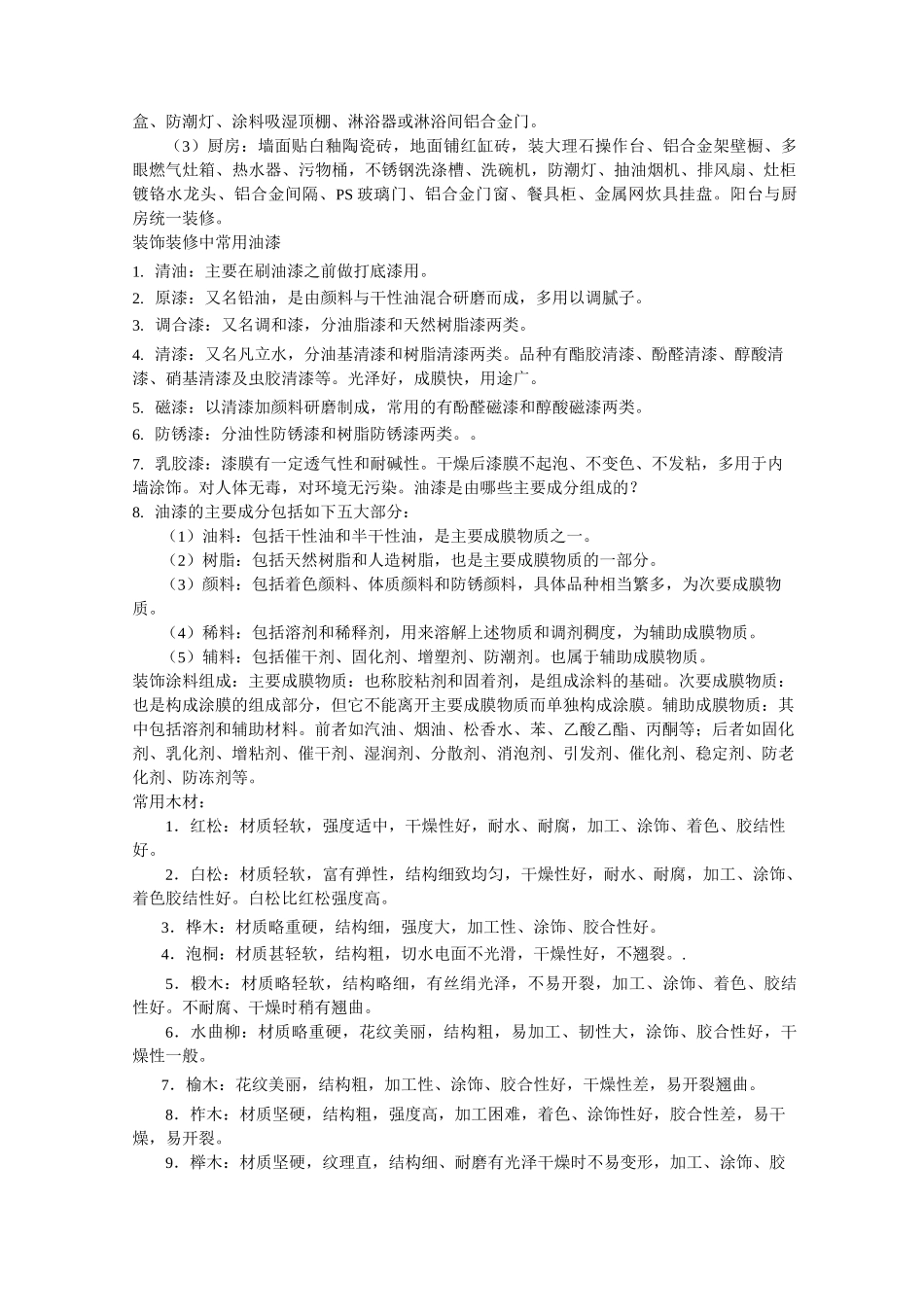 盒、防潮灯、涂料吸湿顶棚、淋浴器或淋浴间铝合金门。

（3）厨房：墙面贴白釉陶瓷砖，地面铺红缸砖，装大理石操作台、铝合金架壁橱、多眼燃气灶箱、热水器、污物桶，不锈钢洗涤槽、洗碗机，防潮灯、抽油烟机、排风扇、灶柜镀铬水龙头、铝合金间隔、PS 玻璃门、铝合金门窗、餐具柜、金属网炊具挂盘。阳台与厨房统一装修。

装饰装修中常用油漆

1. 清油：主要在刷油漆之前做打底漆用。

2. 原漆：又名铅油，是由颜料与干性油混合研磨而成，多用以调腻子。

3. 调合漆：又名调和漆，分油脂漆和天然树脂漆两类。

4. 清漆：又名凡立水，分油基清漆和树脂清漆两类。品种有酯胶清漆、酚醛清漆、醇酸清漆、硝基清漆及虫胶清漆等。光泽好，成膜快，用途广。

5. 磁漆：以清漆加颜料研磨制成，常用的有酚醛磁漆和醇酸磁漆两类。

6. 防锈漆：分油性防锈漆和树脂防锈漆两类。。

7. 乳胶漆：漆膜有一定透气性和耐碱性。干燥后漆膜不起泡、不变色、不发粘，多用于内墙涂饰。对人体无毒，对环境无污染。油漆是由哪些主要成分组成的？

8. 油漆的主要成分包括如下五大部分：

（1）油料：包括干性油和半干性油，是主要成膜物质之一。

（2）树脂：包括天然树脂和人造树脂，也是主要成膜物质的一部分。

（3）颜料：包括着色颜料、体质颜料和防锈颜料，具体品种相当繁多，为次要成膜物质。

（4）稀料：包括溶剂和稀释剂，用来溶解上述物质和调剂稠度，为辅助成膜物质。

（5）辅料：包括催干剂、固化剂、增塑剂、防潮剂。也属于辅助成膜物质。

装饰涂料组成：主要成膜物质：也称胶粘剂和固着剂，是组成涂料的基础。次要成膜物质：也是构成涂膜的组成部分，但它不能离开主要成膜物质而单独构成涂膜。辅助成膜物质：其中包括溶剂和辅助材料。前者如汽油、烟油、松香水、苯、乙酸乙酯、丙酮等；后者如固化剂、乳化剂、增粘剂、催干剂、湿润剂、分散剂、消泡剂、引发剂、催化剂、稳定剂、防老化剂、防冻剂等。

常用木材：

1．红松：材质轻软，强度适中，干燥性好，耐水、耐腐，加工、涂饰、着色、胶结性好。

2．白松：材质轻软，富有弹性，结构细致均匀，干燥性好，耐水、耐腐，加工、涂饰、着色胶结性好。白松比红松强度高。

3．桦木：材质略重硬，结构细，强度大，加工性、涂饰、胶合性好。

4．泡桐：材质甚轻软，结构粗，切水电面不光滑，干燥性好，不翘裂。.

5．椴木：材质略轻软，结构略细，有丝绢光泽，不易开裂，加工、涂饰、着色、胶结性好。不耐腐、干燥时稍有翘曲。

6．水曲柳：材质略重硬，花纹美丽，结构粗，易加工、韧性大，涂饰、胶合性好，干燥性一般。

7．榆木：花纹美丽，结构粗，加工性、涂饰、胶合性好，干燥性差，易开裂翘曲。

8．柞木：材质坚硬，结构粗，强度高，加工困难，着色、涂饰性好，胶合性差，易干燥，易开裂。

9．榉木：材质坚硬，纹理直，结构细、耐磨有光泽干燥时不易变形，加工、涂饰、胶